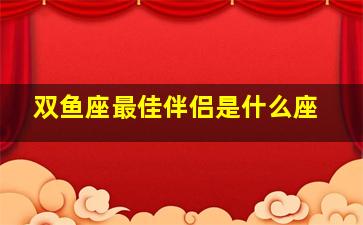 双鱼座最佳伴侣是什么座